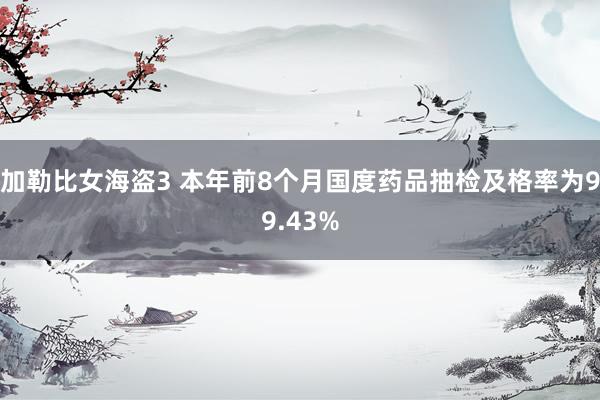 加勒比女海盗3 本年前8个月国度药品抽检及格率为99.43%